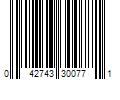 0 42743 30077 1